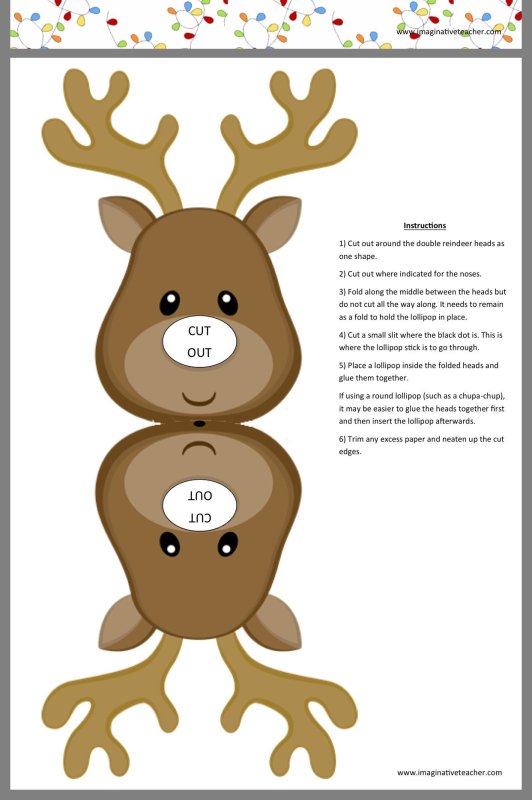 www.imaginativeteacher.com

CUT
OUT

CUT
OUT

Instructions

1) Cut out around the double reindeer heads as one shape.

2) Cut out where indicated for the noses.

3) Fold along the middle between the heads but do not cut all the way along. It needs to remain as a fold to hold the lollipop in place.

4) Cut a small slit where the black dot is. This is where the lollipop stick is to go through.

5) Place a lollipop inside the folded heads and glue them together.

If using a round lollipop (such as a chupa-chup), it may be easier to glue the heads together first and then insert the lollipop afterwards.

6) Trim any excess paper and neaten up the cut edges.

www.imaginativeteacher.com